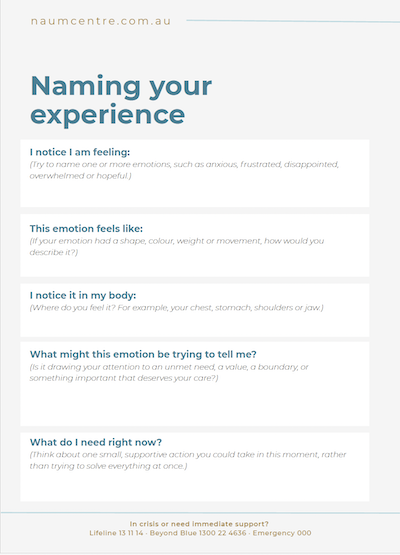 naumcentre.com.au

Naming your experience

I notice I am feeling:
(Try to name one or more emotions, such as anxious, frustrated, disappointed, overwhelmed or hopeful.)

This emotion feels like:
(If your emotion had a shape, colour, weight or movement, how would you describe it?)

I notice it in my body:
(Where do you feel it? For example, your chest, stomach, shoulders or jaw.)

What might this emotion be trying to tell me?
(Is it drawing your attention to an unmet need, a value, a boundary, or something important that deserves your care?)

What do I need right now?
(Think about one small, supportive action you could take in this moment, rather than trying to solve everything at once.)

In crisis or need immediate support?
Lifeline 13 11 14 · Beyond Blue 1300 22 4636 · Emergency 000